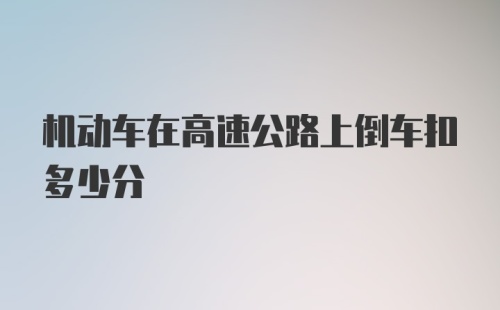 机动车在高速公路上倒车扣多少分